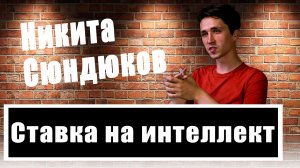 Никита Сюндюков

Ставка на интеллект